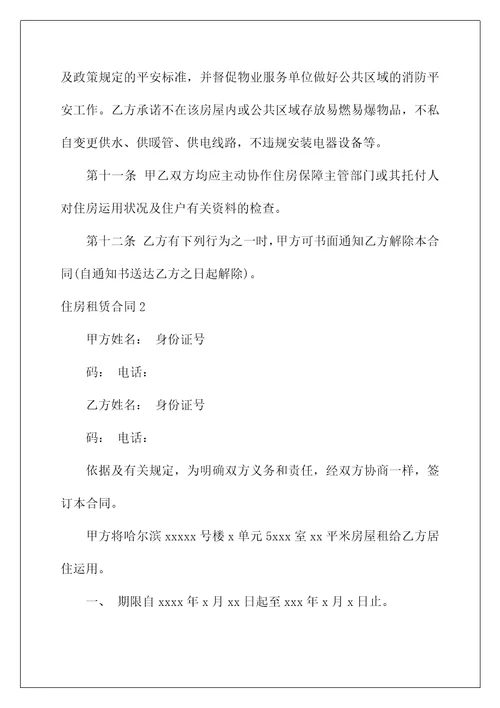 及政策规定的平安标准，并督促物业服务单位做好公共区域的消防平安工作。乙方承诺不在该房屋内或公共区域存放易燃易爆物品，不私自变更供水、供暖管、供电线路，不违规安装电器设备等。

第十一条 甲乙双方均应主动协作住房保障主管部门或其托付人对住房运用状况及住户有关资料的检查。

第十二条 乙方有下列行为之一时，甲方可书面通知乙方解除本合同(自通知书送达乙方之日起解除)。

住房租赁合同 2

甲方姓名： 身份证号

码： 电话：

乙方姓名： 身份证号

码： 电话：

依据及有关规定，为明确双方义务和责任，经双方协商一样，签订本合同。

甲方将哈尔滨 xxxxx 号楼 x 单元 5xxx 室 xx 平米房屋租给乙方居住运用。

一、 期限自 xxxx 年 x 月 xx 日起至 xxx 年 x 月 x 日止。